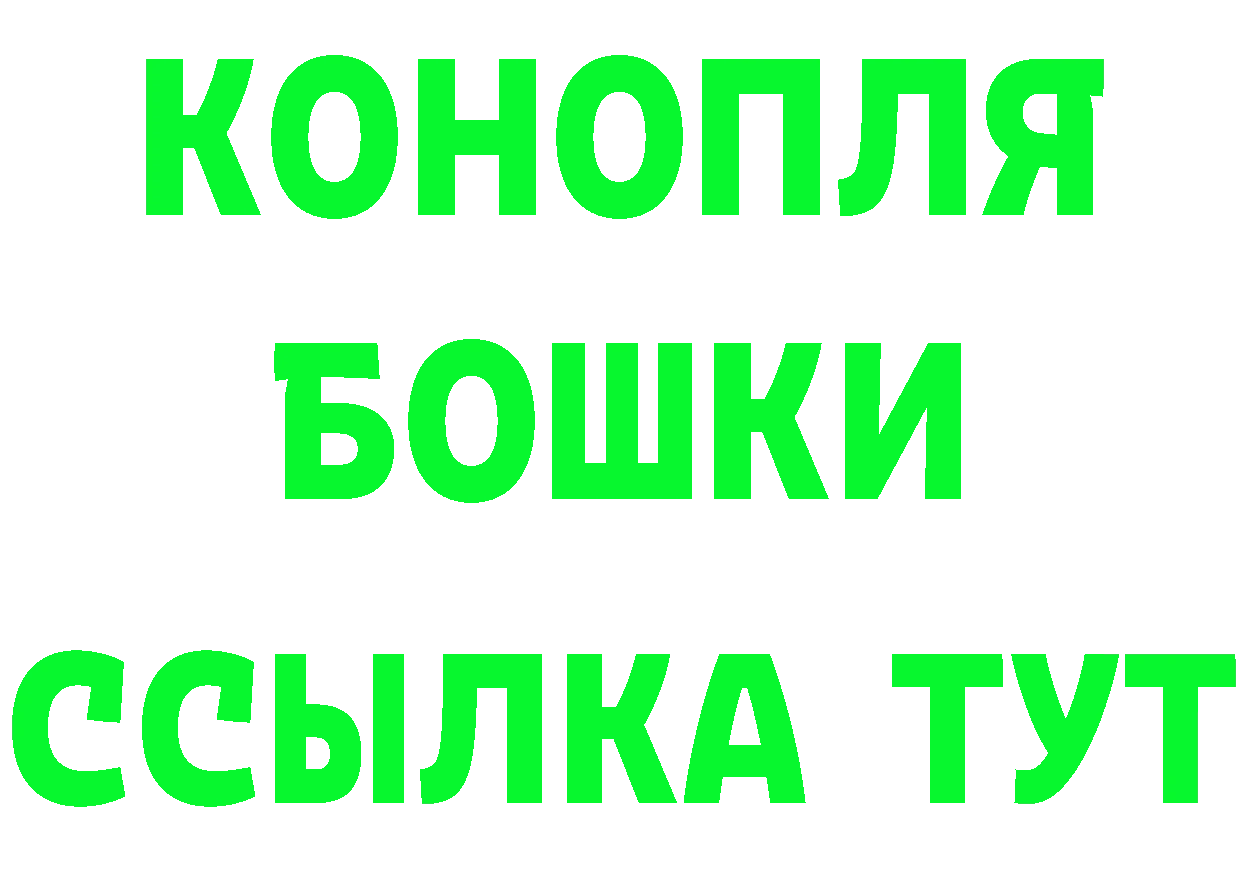 КОНОПЛЯ
БОШКИ
ССЫЛКА ТУТ